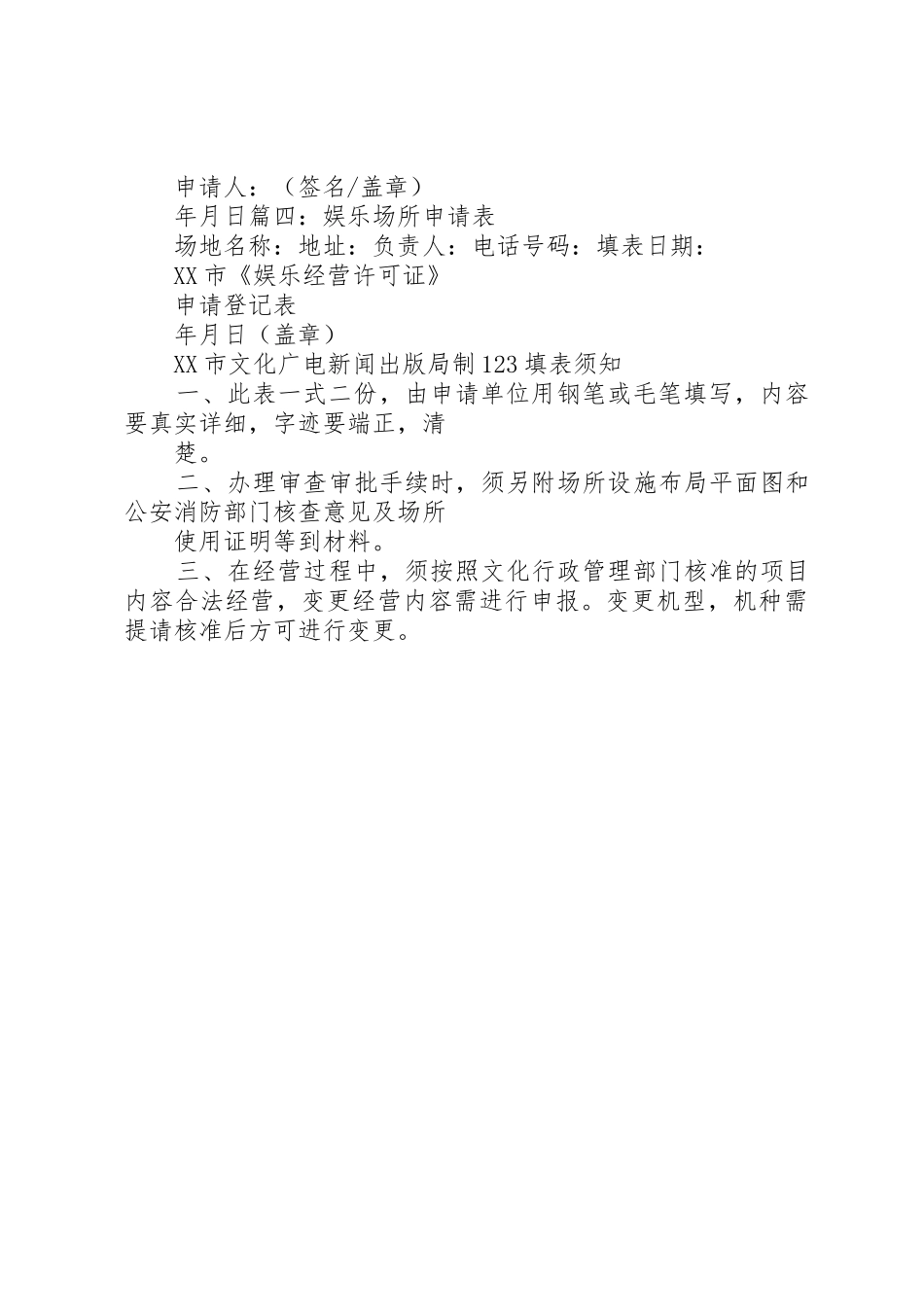 申请人：（签名/盖章）

年月日篇四：娱乐场所申请表

场地名称：地址：负责人：电话号码：填表日期：

XX市《娱乐经营许可证》

申请登记表

年月日（盖章）

XX市文化广电新闻出版局制123填表须知

一、此表一式二份，由申请单位用钢笔或毛笔填写，内容要真实详细，字迹要端正，清

楚。

二、办理审查审批手续时，须另附场所设施布局平面图和公安消防部门核查意见及场所

使用证明等到材料。

三、在经营过程中，须按照文化行政管理部门核准的项目内容合法经营，变更经营内容需进行申报。变更机型，机种需提请核准后方可进行变更。